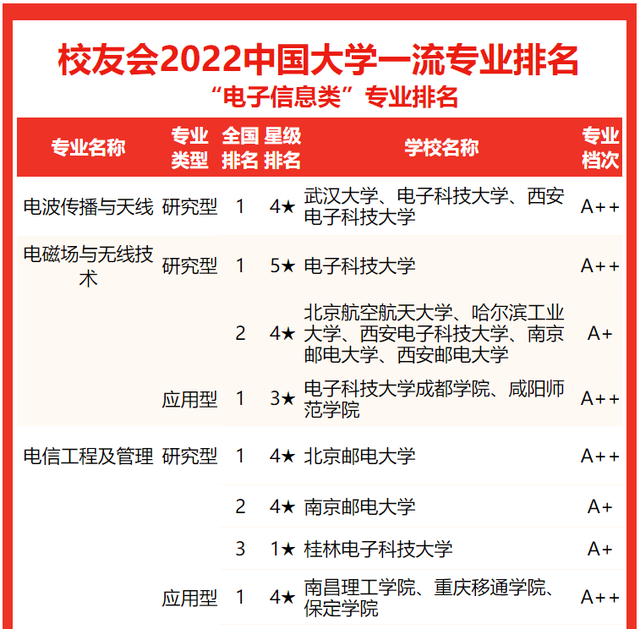 校友会2022中国大学一流专业排名
“电子信息类”专业排名

| 专业名称 | 专业类型 | 全国排名 | 星级排名 | 学校名称 | 专业档次 |
|---|---|---|---|---|---|
| 电波传播与天线 | 研究型 | 1 | 4★ | 武汉大学、电子科技大学、西安电子科技大学 | A++ |
| 电磁场与无线技术 | 研究型 | 1 | 5★ | 电子科技大学 | A++ |
| | | 2 | 4★ | 北京航空航天大学、哈尔滨工业大学、西安电子科技大学、南京邮电大学、西安邮电大学 | A+ |
| | 应用型 | 1 | 3★ | 电子科技大学成都学院、咸阳师范学院 | A++ |
| 电信工程及管理 | 研究型 | 1 | 4★ | 北京邮电大学 | A++ |
| | | 2 | 4★ | 南京邮电大学 | A+ |
| | | 3 | 1★ | 桂林电子科技大学 | A+ |
| | 应用型 | 1 | 4★ | 南昌理工学院、重庆移通学院、保定学院 | A++ |